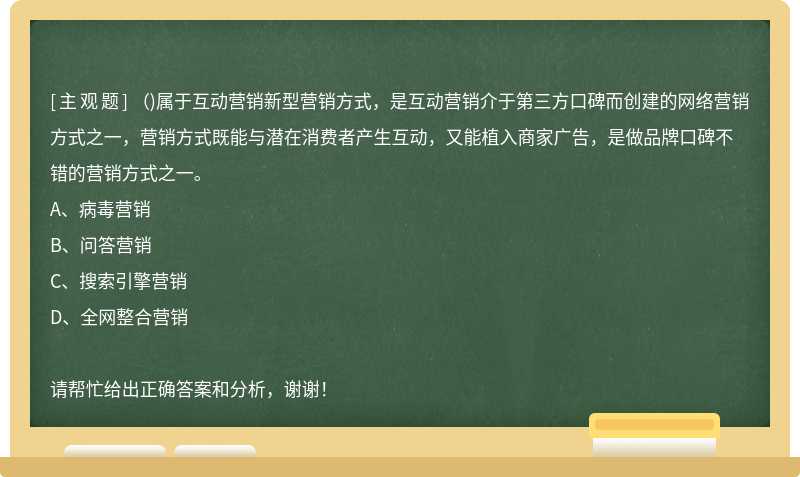 [主观题] ()属于互动营销新型营销方式，是互动营销介于第三方口碑而创建的网络营销方式之一，营销方式既能与潜在消费者产生互动，又能植入商家广告，是做品牌口碑不错的营销方式之一。

A、病毒营销

B、问答营销

C、搜索引擎营销

D、全网整合营销

请帮忙给出正确答案和分析，谢谢！